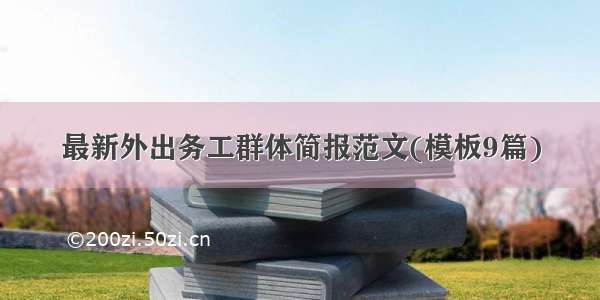 最新外出务工群体简报范文(模板9篇)

©200zi.50zi.cn